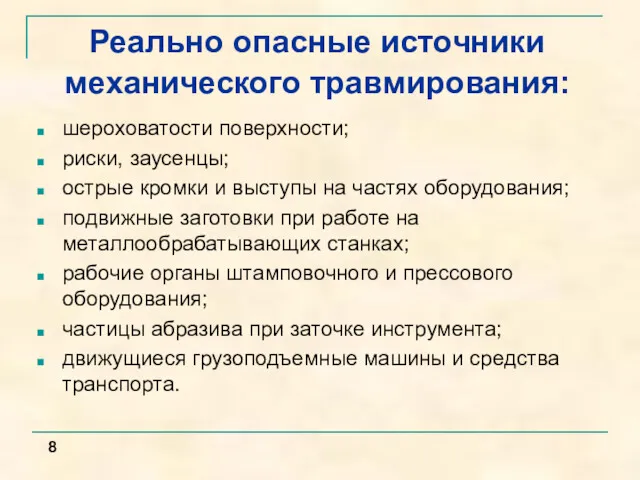 Реально опасные источники механического травмирования:

- шероховатости поверхности;
- риски, заусенцы;
- острые кромки и выступы на частях оборудования;
- подвижные заготовки при работе на металлообрабатывающих станках;
- рабочие органы штамповочного и прессового оборудования;
- частицы абразива при заточке инструмента;
- движущиеся грузоподъемные машины и средства транспорта.

8